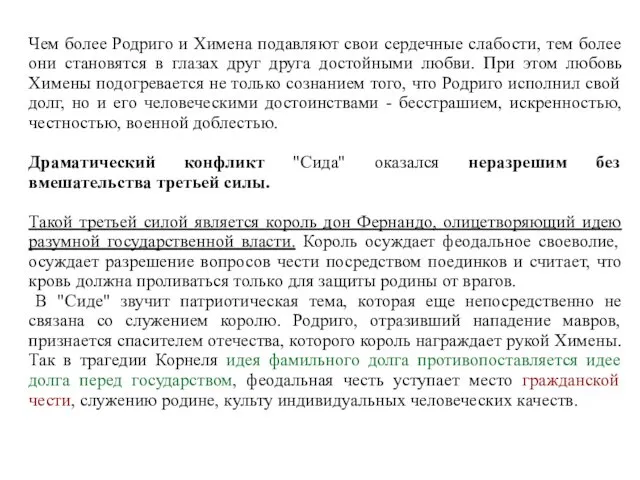 Чем более Родриго и Химена подавляют свои сердечные слабости, тем более они становятся в глазах друг друга достойными любви. При этом любовь Химены подогревается не только сознанием того, что Родриго исполнил свой долг, но и его человеческими достоинствами - бесстрашием, искренностью, честностью, военной доблестью.

Драматический конфликт "Сида" оказался неразрешим без вмешательства третьей силы.

Такой третьей силой является король дон Фернандо, олицетворяющий идею разумной государственной власти. Король осуждает феодальное своеволие, осуждает разрешение вопросов чести посредством поединков и считает, что кровь должна проливаться только для защиты родины от врагов.

В "Сиде" звучит патриотическая тема, которая еще непосредственно не связана со служением королю. Родриго, отразивший нападение мавров, признается спасителем отечества, которого король награждает рукой Химены. Так в трагедии Корнеля идея фамильного долга противопоставляется идее долга перед государством, феодальная честь уступает место гражданской чести, служению родине, культу индивидуальных человеческих качеств.